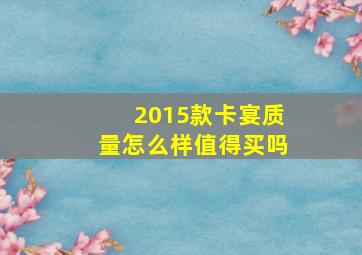 2015款卡宴质量怎么样值得买吗